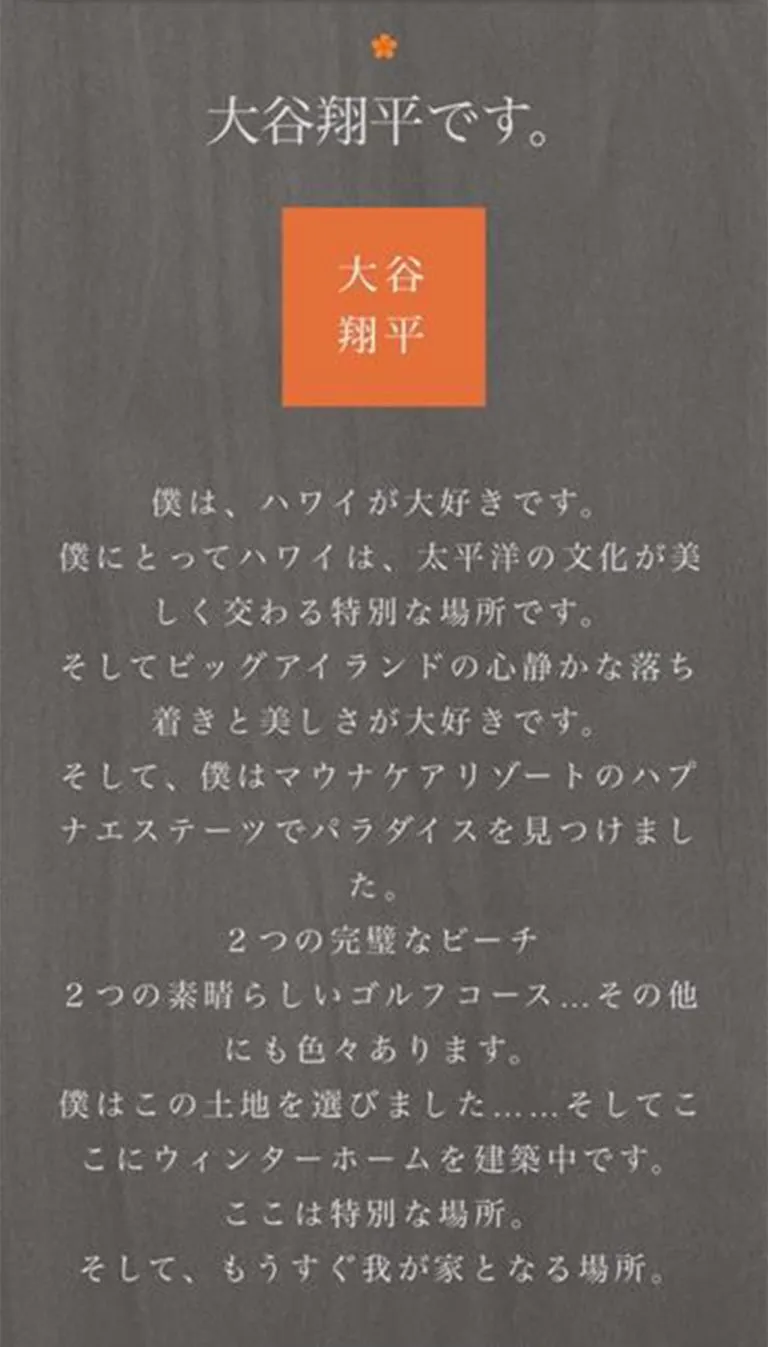 大谷翔平です。

大谷
翔平

僕は、ハワイが大好きです。
僕にとってハワイは、太平洋の文化が美しく交わる特別な場所です。
そしてビッグアイランドの心静かな落ち着きと美しさが大好きです。
そして、僕はマウナケアリゾートのハプナエステーツでパラダイスを見つけました。
２つの完璧なビーチ
２つの素晴らしいゴルフコース…その他にも色々あります。
僕はこの土地を選びました……そしてここにウィンターホームを建築中です。
ここは特別な場所。
そして、もうすぐ我が家となる場所。